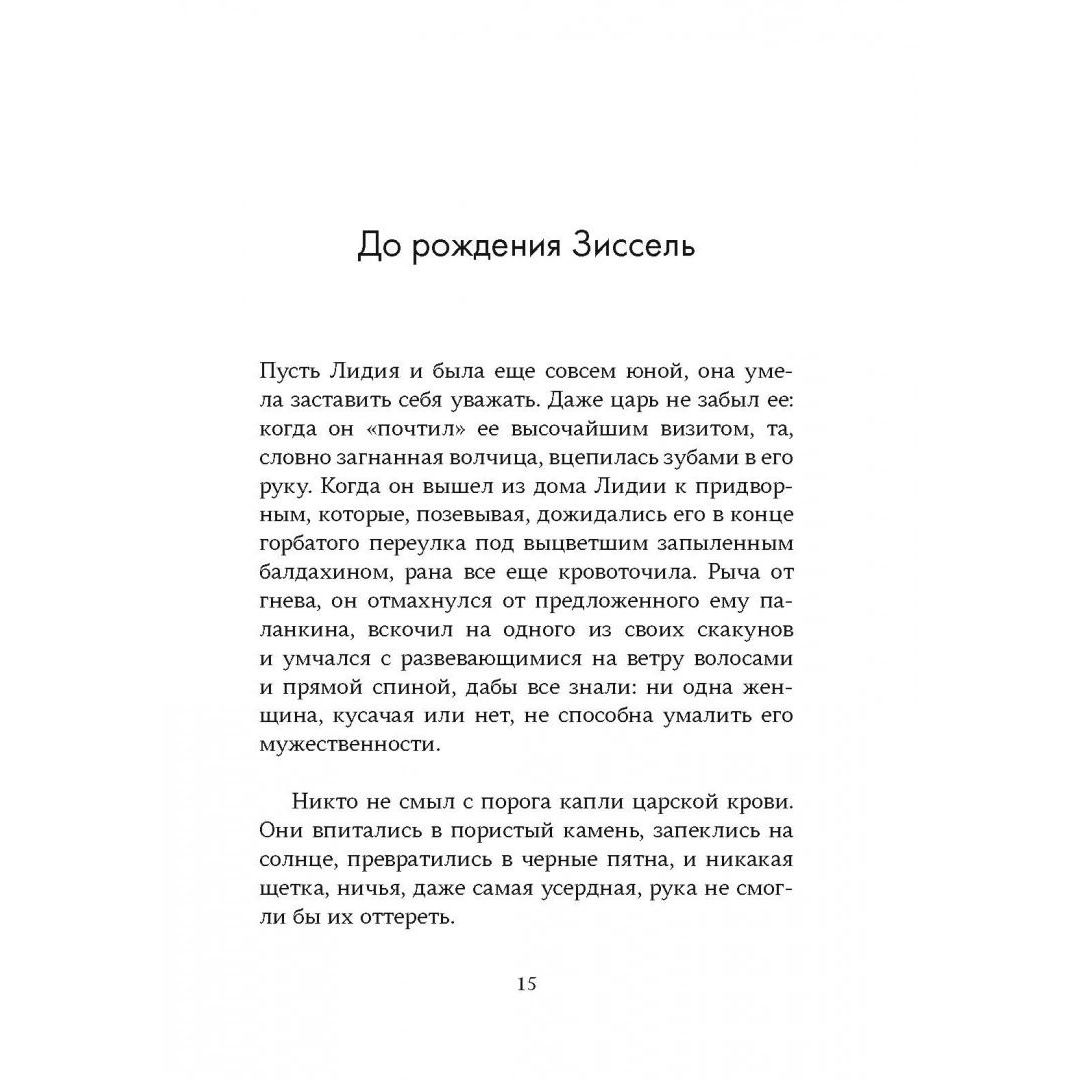 До рождения Зиссель

Пусть Лидия и была еще совсем юной, она умела заставить себя уважать. Даже царь не забыл ее: когда он «почтил» ее высочайшим визитом, та, словно загнанная волчица, вцепилась зубами в его руку. Когда он вышел из дома Лидии к придворным, которые, позевывая, дожидались его в конце горбатого переулка под выцветшим запыленным балдахином, рана все еще кровоточила. Рыча от гнева, он отмахнулся от предложенного ему паланкина, вскочил на одного из своих скакунов и умчался с развевающимися на ветру волосами и прямой спиной, дабы все знали: ни одна женщина, кусачая или нет, не способна умалить его мужественности.

Никто не смыл с порога капли царской крови. Они впитались в пористый камень, запеклись на солнце, превратились в черные пятна, и никакая щетка, ничья, даже самая усердная, рука не смогли бы их оттереть.

15